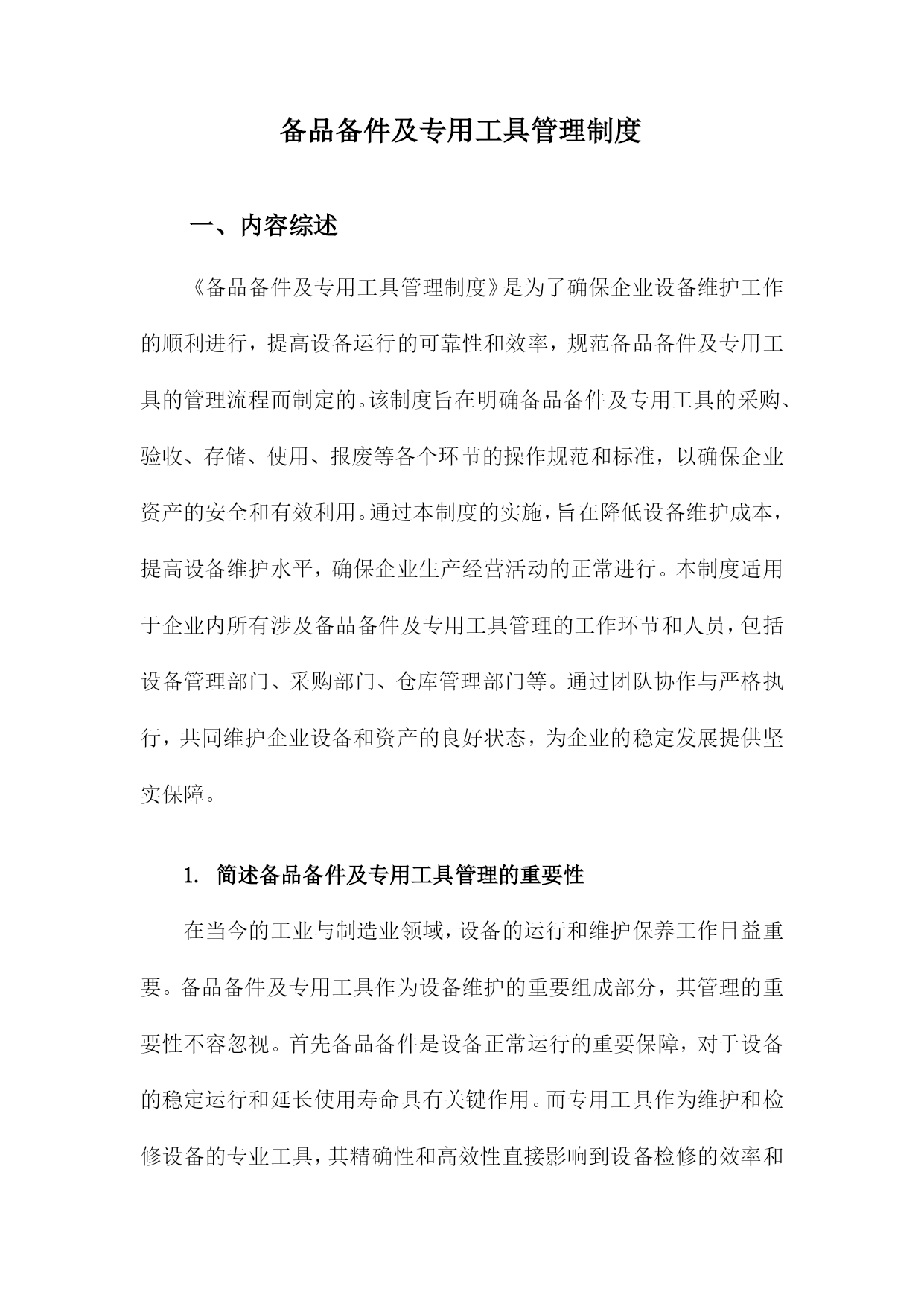 备品备件及专用工具管理制度

一、内容综述

《备品备件及专用工具管理制度》是为了确保企业设备维护工作的顺利进行，提高设备运行的可靠性和效率，规范备品备件及专用工具的管理流程而制定的。该制度旨在明确备品备件及专用工具的采购、验收、存储、使用、报废等各个环节的操作规范和标准，以确保企业资产的安全和有效利用。通过本制度的实施，旨在降低设备维护成本，提高设备维护水平，确保企业生产经营活动的正常进行。本制度适用于企业内所有涉及备品备件及专用工具管理的工作环节和人员，包括设备管理部门、采购部门、仓库管理部门等。通过团队协作与严格执行，共同维护企业设备和资产的良好状态，为企业的稳定发展提供坚实保障。

1. 简述备品备件及专用工具管理的重要性

在当今的工业与制造业领域，设备的运行和维护保养工作日益重要。备品备件及专用工具作为设备维护的重要组成部分，其管理的重要性不容忽视。首先备品备件是设备正常运行的重要保障，对于设备的稳定运行和延长使用寿命具有关键作用。而专用工具作为维护和检修设备的专业工具，其精确性和高效性直接影响到设备检修的效率和